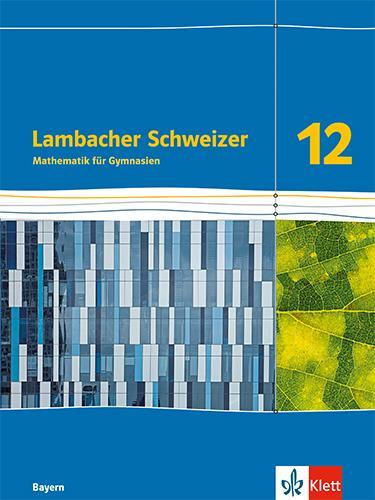 Lambacher Schweizer
Mathematik für Gymnasien

12

Bayern

Klett